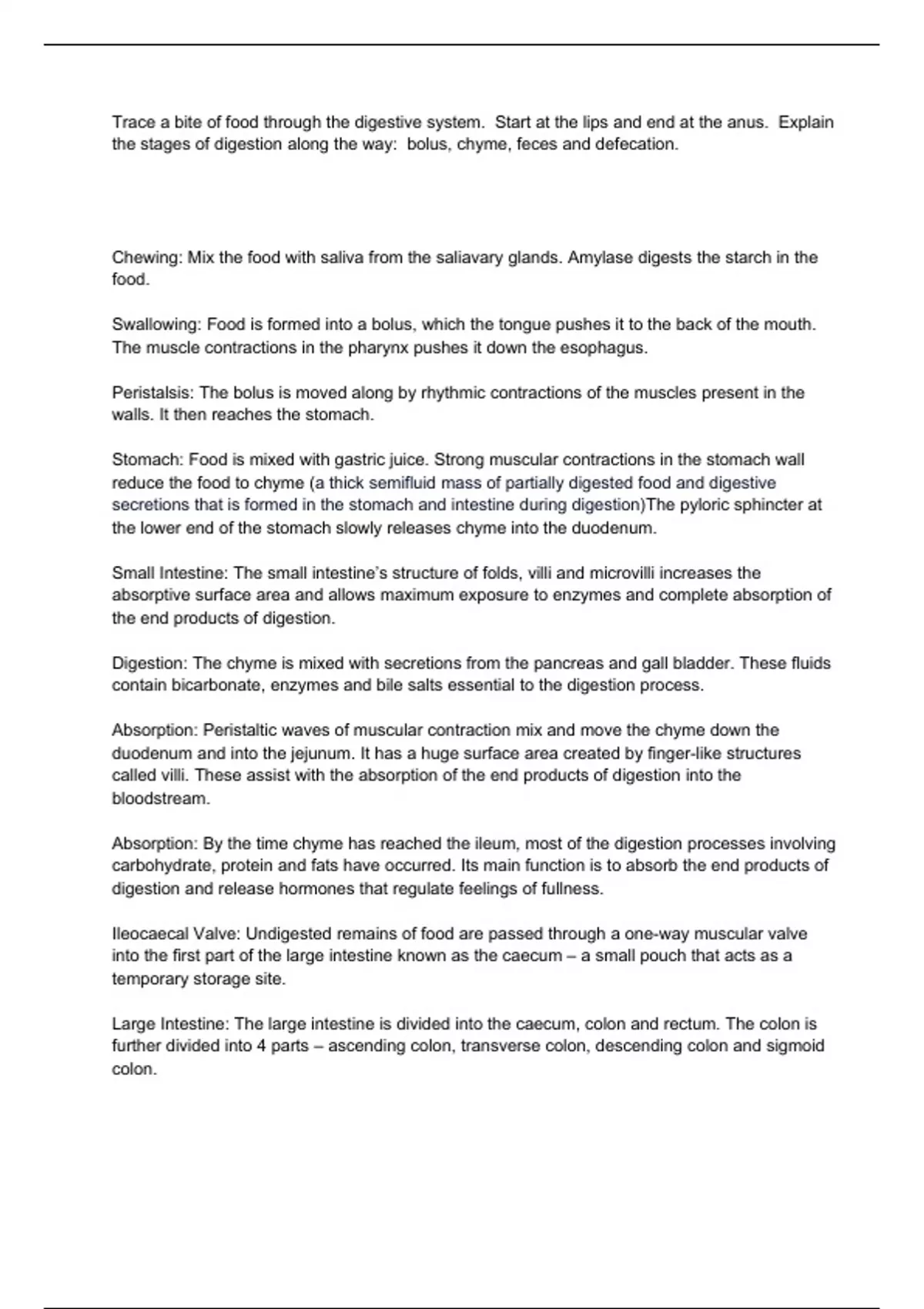 Trace a bite of food through the digestive system. Start at the lips and end at the anus. Explain the stages of digestion along the way: bolus, chyme, feces and defecation.

Chewing: Mix the food with saliva from the saliavary glands. Amylase digests the starch in the food.

Swallowing: Food is formed into a bolus, which the tongue pushes it to the back of the mouth. The muscle contractions in the pharynx pushes it down the esophagus.

Peristalsis: The bolus is moved along by rhythmic contractions of the muscles present in the walls. It then reaches the stomach.

Stomach: Food is mixed with gastric juice. Strong muscular contractions in the stomach wall reduce the food to chyme (a thick semifluid mass of partially digested food and digestive secretions that is formed in the stomach and intestine during digestion)The pyloric sphincter at the lower end of the stomach slowly releases chyme into the duodenum.

Small Intestine: The small intestine's structure of folds, villi and microvilli increases the absorptive surface area and allows maximum exposure to enzymes and complete absorption of the end products of digestion.

Digestion: The chyme is mixed with secretions from the pancreas and gall bladder. These fluids contain bicarbonate, enzymes and bile salts essential to the digestion process.

Absorption: Peristaltic waves of muscular contraction mix and move the chyme down the duodenum and into the jejunum. It has a huge surface area created by finger-like structures called villi. These assist with the absorption of the end products of digestion into the bloodstream.

Absorption: By the time chyme has reached the ileum, most of the digestion processes involving carbohydrate, protein and fats have occurred. Its main function is to absorb the end products of digestion and release hormones that regulate feelings of fullness.

Ileocaecal Valve: Undigested remains of food are passed through a one-way muscular valve into the first part of the large intestine known as the caecum – a small pouch that acts as a temporary storage site.

Large Intestine: The large intestine is divided into the caecum, colon and rectum. The colon is further divided into 4 parts – ascending colon, transverse colon, descending colon and sigmoid colon.